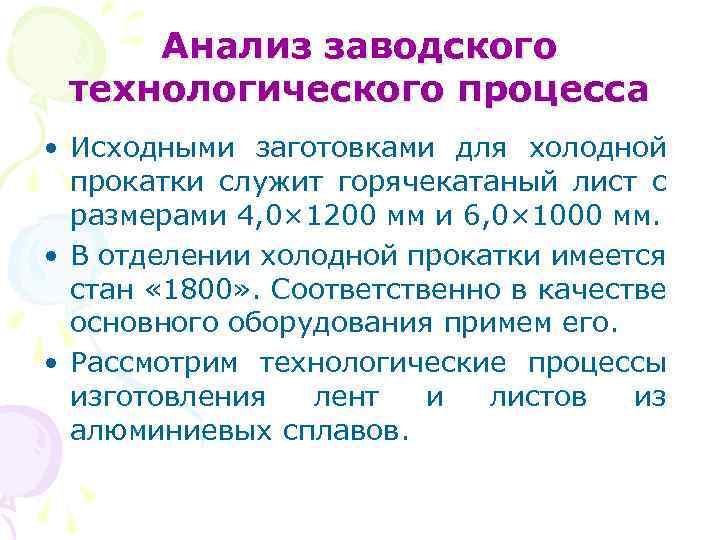 Анализ заводского технологического процесса

• Исходными заготовками для холодной прокатки служит горячекатаный лист с размерами 4,0×1200 мм и 6,0×1000 мм.

• В отделении холодной прокатки имеется стан «1800». Соответственно в качестве основного оборудования примем его.

• Рассмотрим технологические процессы изготовления лент и листов из алюминиевых сплавов.